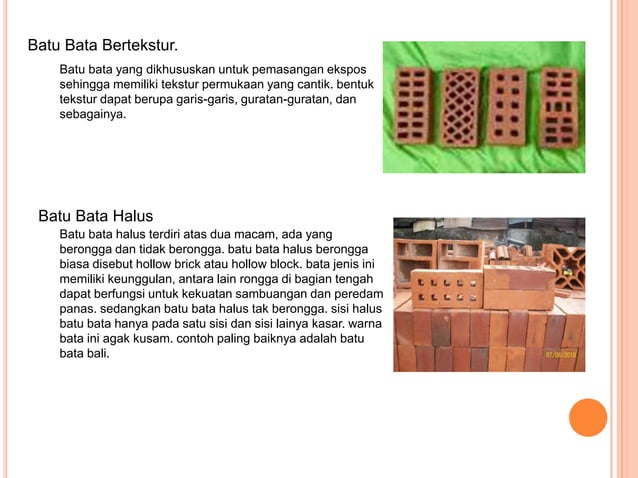 Batu Bata Bertekstur.

Batu bata yang dikhususkan untuk pemasangan ekspos sehingga memiliki tekstur permukaan yang cantik. bentuk tekstur dapat berupa garis-garis, guratan-guratan, dan sebagainya.

Batu Bata Halus

Batu bata halus terdiri atas dua macam, ada yang berongga dan tidak berongga. batu bata halus berongga biasa disebut hollow brick atau hollow block. bata jenis ini memiliki keunggulan, antara lain rongga di bagian tengah dapat berfungsi untuk kekuatan sambuangan dan peredam panas. sedangkan batu bata halus tak berongga. sisi halus batu bata hanya pada satu sisi dan sisi lainya kasar. warna bata ini agak kusam. contoh paling baiknya adalah batu bata bali.

07/06/2010